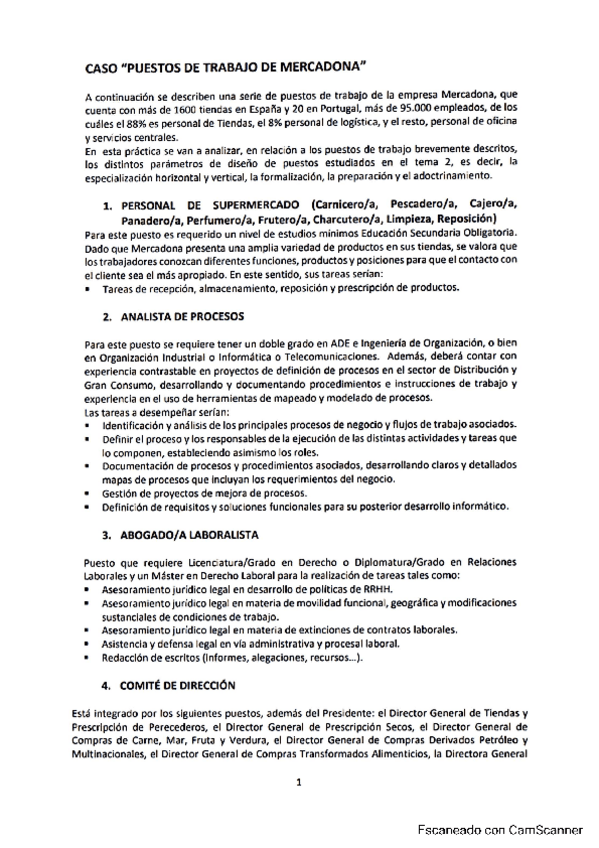 CASO "PUESTOS DE TRABAJO DE MERCADONA"

A continuación se describen una serie de puestos de trabajo de la empresa Mercadona, que cuenta con más de 1600 tiendas en España y 20 en Portugal, más de 95.000 empleados, de los cuáles el 88% es personal de Tiendas, el 8% personal de logística, y el resto, personal de oficina y servicios centrales.
En esta práctica se van a analizar, en relación a los puestos de trabajo brevemente descritos, los distintos parámetros de diseño de puestos estudiados en el tema 2, es decir, la especialización horizontal y vertical, la formalización, la preparación y el adoctrinamiento.

1. PERSONAL DE SUPERMERCADO (Carnicero/a, Pescadero/a, Cajero/a, Panadero/a, Perfumero/a, Frutero/a, Charcutero/a, Limpieza, Reposición)

Para este puesto es requerido un nivel de estudios mínimos Educación Secundaria Obligatoria. Dado que Mercadona presenta una amplia variedad de productos en sus tiendas, se valora que los trabajadores conozcan diferentes funciones, productos y posiciones para que el contacto con el cliente sea el más apropiado. En este sentido, sus tareas serían:
▪ Tareas de recepción, almacenamiento, reposición y prescripción de productos.

2. ANALISTA DE PROCESOS

Para este puesto se requiere tener un doble grado en ADE e Ingeniería de Organización, o bien en Organización Industrial o Informática o Telecomunicaciones. Además, deberá contar con experiencia contrastable en proyectos de definición de procesos en el sector de Distribución y Gran Consumo, desarrollando y documentando procedimientos e instrucciones de trabajo y experiencia en el uso de herramientas de mapeado y modelado de procesos.
Las tareas a desempeñar serían:
▪ Identificación y análisis de los principales procesos de negocio y flujos de trabajo asociados.
▪ Definir el proceso y los responsables de la ejecución de las distintas actividades y tareas que lo componen, estableciendo asimismo los roles.
▪ Documentación de procesos y procedimientos asociados, desarrollando claros y detallados mapas de procesos que incluyan los requerimientos del negocio.
▪ Gestión de proyectos de mejora de procesos.
▪ Definición de requisitos y soluciones funcionales para su posterior desarrollo informático.

3. ABOGADO/A LABORALISTA

Puesto que requiere Licenciatura/Grado en Derecho o Diplomatura/Grado en Relaciones Laborales y un Máster en Derecho Laboral para la realización de tareas tales como:
▪ Asesoramiento jurídico legal en desarrollo de políticas de RRHH.
▪ Asesoramiento jurídico legal en materia de movilidad funcional, geográfica y modificaciones sustanciales de condiciones de trabajo.
▪ Asesoramiento jurídico legal en materia de extinciones de contratos laborales.
▪ Asistencia y defensa legal en vía administrativa y procesal laboral.
▪ Redacción de escritos (informes, alegaciones, recursos...).

4. COMITÉ DE DIRECCIÓN

Está integrado por los siguientes puestos, además del Presidente: el Director General de Tiendas y Prescripción de Perecederos, el Director General de Prescripción Secos, el Director General de Compras de Carne, Mar, Fruta y Verdura, el Director General de Compras Derivados Petróleo y Multinacionales, el Director General de Compras Transformados Alimenticios, la Directora General

1

Escaneado con CamScanner